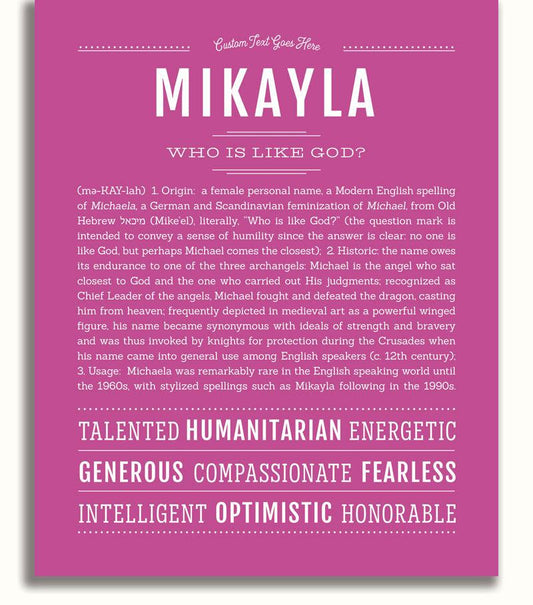 Custom Text Goes Here

MIKAYLA

WHO IS LIKE GOD?

(mə-KAY-lah) 1. Origin: a female personal name, a Modern English spelling of Michaela, a German and Scandinavian feminization of Michael, from Old Hebrew מיכאל (Mike'el), literally, "Who is like God?" (the question mark is intended to convey a sense of humility since the answer is clear: no one is like God, but perhaps Michael comes the closest); 2. Historic: the name owes its endurance to one of the three archangels: Michael is the angel who sat closest to God and the one who carried out His judgments; recognized as Chief Leader of the angels, Michael fought and defeated the dragon, casting him from heaven; frequently depicted in medieval art as a powerful winged figure, his name became synonymous with ideals of strength and bravery and was thus invoked by knights for protection during the Crusades when his name came into general use among English speakers (c. 12th century); 3. Usage: Michaela was remarkably rare in the English speaking world until the 1960s, with stylized spellings such as Mikayla following in the 1990s.

TALENTED HUMANITARIAN ENERGETIC

GENEROUS COMPASSIONATE FEARLESS

INTELLIGENT OPTIMISTIC HONORABLE